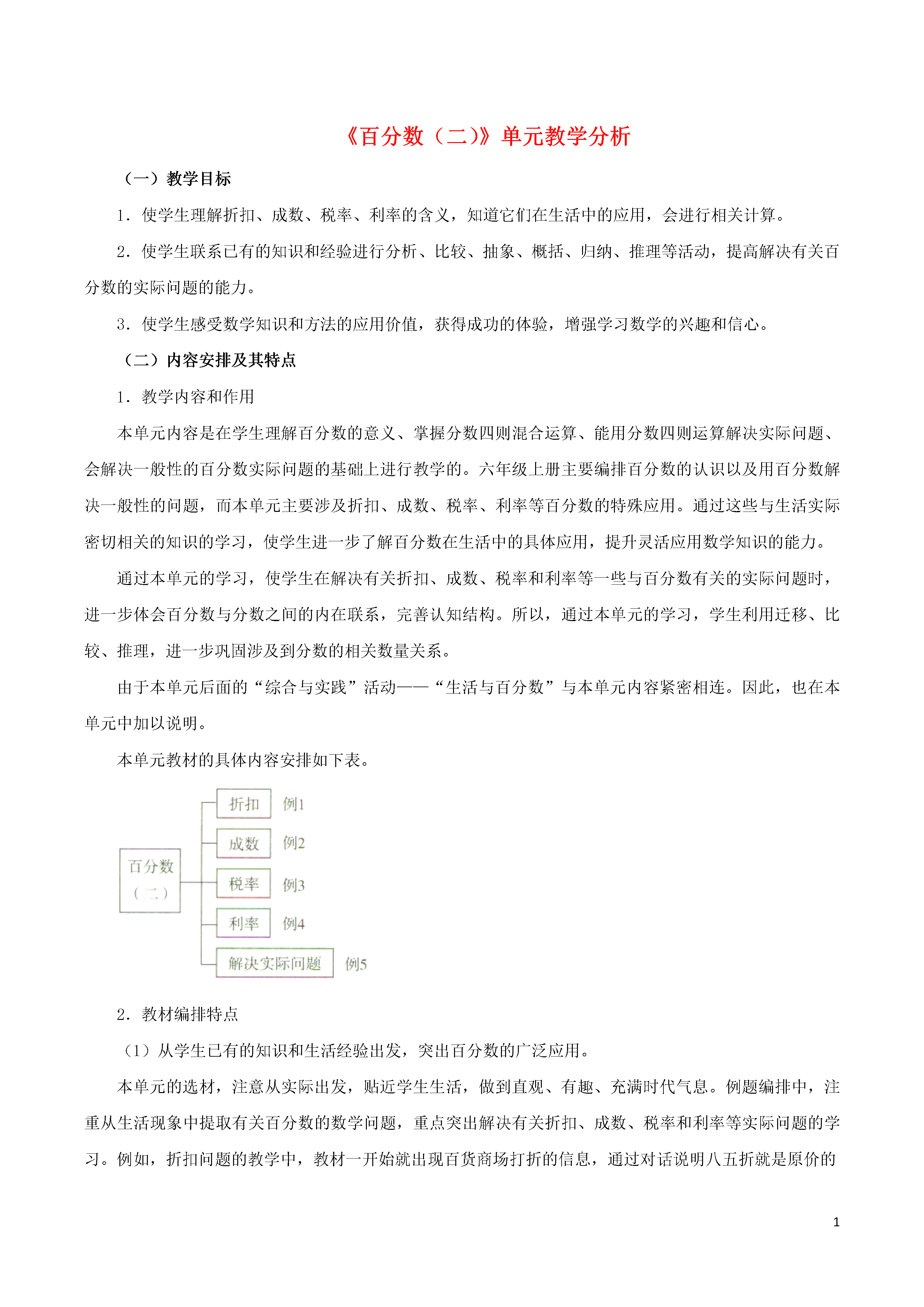 《百分数（二）》单元教学分析

（一）教学目标

1．使学生理解折扣、成数、税率、利率的含义，知道它们在生活中的应用，会进行相关计算。

2．使学生联系已有的知识和经验进行分析、比较、抽象、概括、归纳、推理等活动，提高解决有关百分数的实际问题的能力。

3．使学生感受数学知识和方法的应用价值，获得成功的体验，增强学习数学的兴趣和信心。

（二）内容安排及其特点

1．教学内容和作用

本单元内容是在学生理解百分数的意义、掌握分数四则混合运算、能用分数四则运算解决实际问题、会解决一般性的百分数实际问题的基础上进行教学的。六年级上册主要编排百分数的认识以及用百分数解决一般性的问题，而本单元主要涉及折扣、成数、税率、利率等百分数的特殊应用。通过这些与生活实际密切相关的知识的学习，使学生进一步了解百分数在生活中的具体应用，提升灵活应用数学知识的能力。

通过本单元的学习，使学生在解决有关折扣、成数、税率和利率等一些与百分数有关的实际问题时，进一步体会百分数与分数之间的内在联系，完善认知结构。所以，通过本单元的学习，学生利用迁移、比较、推理，进一步巩固涉及到分数的相关数量关系。

由于本单元后面的“综合与实践”活动——“生活与百分数”与本单元内容紧密相连。因此，也在本单元中加以说明。

本单元教材的具体内容安排如下表。

百分数（二）
折扣 例1
成数 例2
税率 例3
利率 例4
解决实际问题 例5

2．教材编排特点

（1）从学生已有的知识和生活经验出发，突出百分数的广泛应用。

本单元的选材，注意从实际出发，贴近学生生活，做到直观、有趣、充满时代气息。例题编排中，注重从生活现象中提取有关百分数的数学问题，重点突出解决有关折扣、成数、税率和利率等实际问题的学习。例如，折扣问题的教学中，教材一开始就出现百货商场打折的信息，通过对话说明八五折就是原价的

1